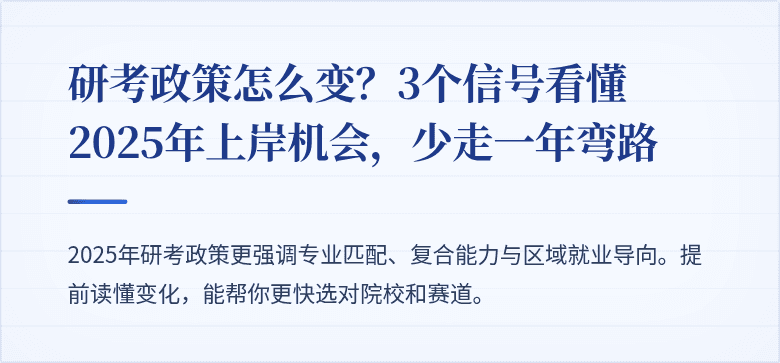 研考政策怎么变？3个信号看懂2025年上岸机会，少走一年弯路

2025年研考政策更强调专业匹配、复合能力与区域就业导向。提前读懂变化，能帮你更快选对院校和赛道。